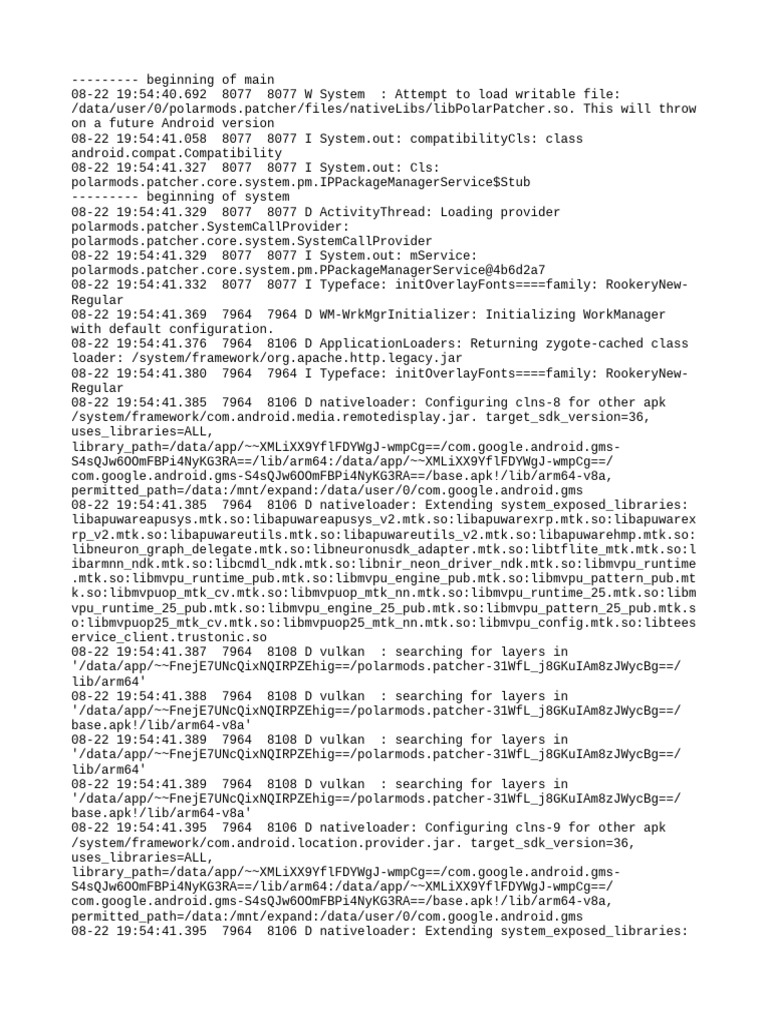 --------- beginning of main
08-22 19:54:40.692  8077  8077 W System  : Attempt to load writable file: /data/user/0/polarmods.patcher/files/nativeLibs/libPolarPatcher.so. This will throw on a future Android version
08-22 19:54:41.058  8077  8077 I System.out: compatibilityCls: class android.compat.Compatibility
08-22 19:54:41.327  8077  8077 I System.out: Cls: polarmods.patcher.core.system.pm.IPPackageManagerService$Stub
--------- beginning of system
08-22 19:54:41.329  8077  8077 D ActivityThread: Loading provider polarmods.patcher.SystemCallProvider: polarmods.patcher.core.system.SystemCallProvider
08-22 19:54:41.329  8077  8077 I System.out: mService: polarmods.patcher.core.system.pm.PPackageManagerService@4b6d2a7
08-22 19:54:41.332  8077  8077 I Typeface: initOverlayFonts====family: RookeryNew-Regular
08-22 19:54:41.369  7964  7964 D WM-WrkMgrInitializer: Initializing WorkManager with default configuration.
08-22 19:54:41.376  7964  8106 D ApplicationLoaders: Returning zygote-cached class loader: /system/framework/org.apache.http.legacy.jar
08-22 19:54:41.380  7964  7964 I Typeface: initOverlayFonts====family: RookeryNew-Regular
08-22 19:54:41.385  7964  8106 D nativeloader: Configuring clns-8 for other apk /system/framework/com.android.media.remotedisplay.jar. target_sdk_version=36, uses_libraries=ALL, library_path=/data/app/~~XMLiXX9YflFDYWgJ-wmpCg==/com.google.android.gms-S4sQJw6OOmFBPi4NyKG3RA==/lib/arm64:/data/app/~~XMLiXX9YflFDYWgJ-wmpCg==/com.google.android.gms-S4sQJw6OOmFBPi4NyKG3RA==/base.apk!/lib/arm64-v8a, permitted_path=/data:/mnt/expand:/data/user/0/com.google.android.gms
08-22 19:54:41.385  7964  8106 D nativeloader: Extending system_exposed_libraries: libapuwareapusys.mtk.so:libapuwareapusys_v2.mtk.so:libapuwarexrp.mtk.so:libapuwarexrp_v2.mtk.so:libapuwareutils.mtk.so:libapuwareutils_v2.mtk.so:libapuwarehmp.mtk.so:libneuron_graph_delegate.mtk.so:libneuronusdk_adapter.mtk.so:libtflite_mtk.mtk.so:libarmnn_ndk.mtk.so:libcmdl_ndk.mtk.so:libnir_neon_driver_ndk.mtk.so:libmvpu_runtime.mtk.so:libmvpu_runtime_pub.mtk.so:libmvpu_engine_pub.mtk.so:libmvpu_pattern_pub.mtk.so:libmvpuop_mtk_cv.mtk.so:libmvpuop_mtk_nn.mtk.so:libmvpu_runtime_25.mtk.so:libmvpu_runtime_25_pub.mtk.so:libmvpu_engine_25_pub.mtk.so:libmvpu_pattern_25_pub.mtk.so:libmvpuop25_mtk_cv.mtk.so:libmvpuop25_mtk_nn.mtk.so:libmvpu_config.mtk.so:libteeservice_client.trustonic.so
08-22 19:54:41.387  7964  8108 D vulkan  : searching for layers in '/data/app/~~FnejE7UNcQixNQIRPZEhig==/polarmods.patcher-31WfL_j8GKuIAm8zJWycBg==/lib/arm64'
08-22 19:54:41.388  7964  8108 D vulkan  : searching for layers in '/data/app/~~FnejE7UNcQixNQIRPZEhig==/polarmods.patcher-31WfL_j8GKuIAm8zJWycBg==/base.apk!/lib/arm64-v8a'
08-22 19:54:41.389  7964  8108 D vulkan  : searching for layers in '/data/app/~~FnejE7UNcQixNQIRPZEhig==/polarmods.patcher-31WfL_j8GKuIAm8zJWycBg==/lib/arm64'
08-22 19:54:41.389  7964  8108 D vulkan  : searching for layers in '/data/app/~~FnejE7UNcQixNQIRPZEhig==/polarmods.patcher-31WfL_j8GKuIAm8zJWycBg==/base.apk!/lib/arm64-v8a'
08-22 19:54:41.395  7964  8106 D nativeloader: Configuring clns-9 for other apk /system/framework/com.android.location.provider.jar. target_sdk_version=36, uses_libraries=ALL, library_path=/data/app/~~XMLiXX9YflFDYWgJ-wmpCg==/com.google.android.gms-S4sQJw6OOmFBPi4NyKG3RA==/lib/arm64:/data/app/~~XMLiXX9YflFDYWgJ-wmpCg==/com.google.android.gms-S4sQJw6OOmFBPi4NyKG3RA==/base.apk!/lib/arm64-v8a, permitted_path=/data:/mnt/expand:/data/user/0/com.google.android.gms
08-22 19:54:41.395  7964  8106 D nativeloader: Extending system_exposed_libraries: